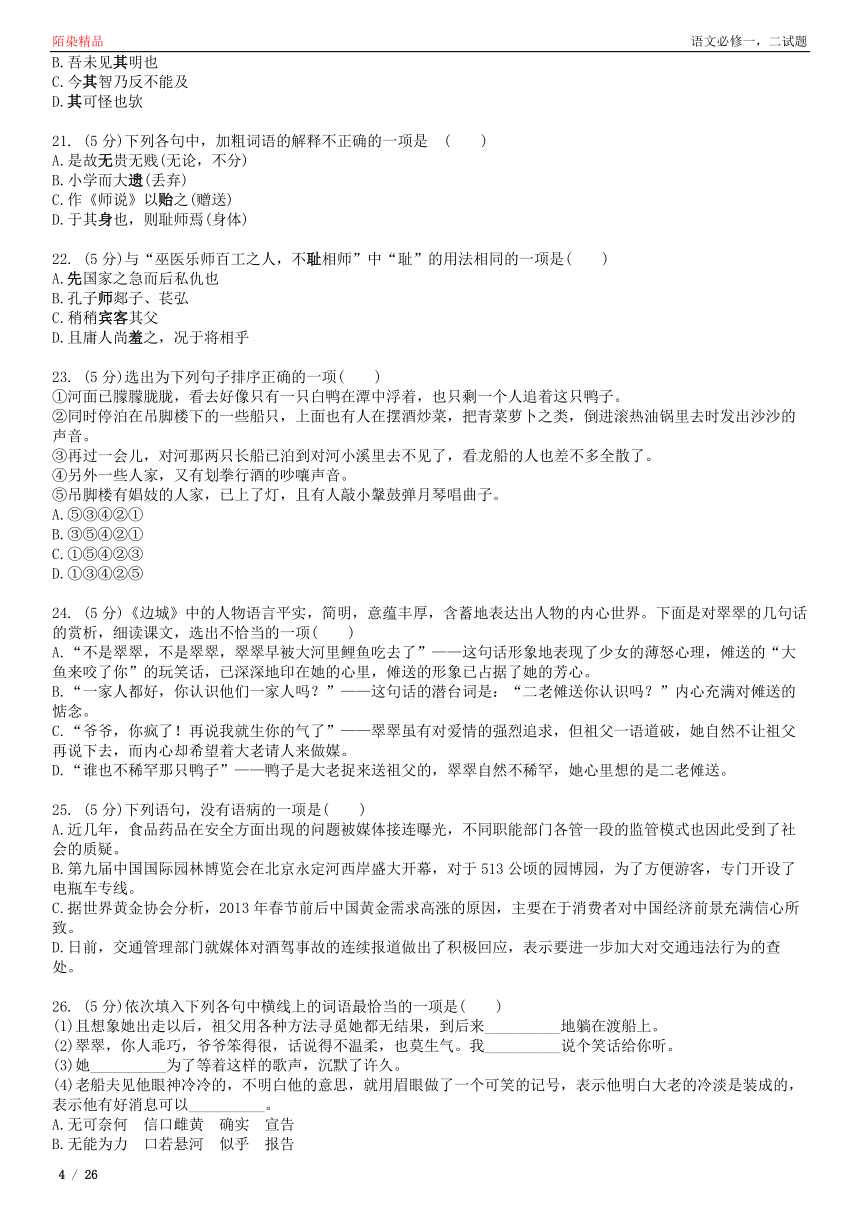 陌染精品　　语文必修一，二试题

B. 吾未见其明也
C. 今其智乃反不能及
D. 其可怪也欤

21. (5 分)下列各句中，加粗词语的解释不正确的一项是 (　　)
A. 是故无贵无贱(无论，不分)
B. 小学而大遗(丢弃)
C. 作《师说》以贻之(赠送)
D. 于其身也，则耻师焉(身体)

22. (5 分)与“巫医乐师百工之人，不耻相师”中“耻”的用法相同的一项是(　　)
A. 先国家之急而后私仇也
B. 孔子师郯子、苌弘
C. 稍稍宾客其父
D. 且庸人尚羞之，况于将相乎

23. (5 分)选出为下列句子排序正确的一项(　　)
①河面已朦朦胧胧，看去好像只有一只白鸭在潭中浮着，也只剩一个人追着这只鸭子。
②同时停泊在吊脚楼下的一些船只，上面也有人在摆酒炒菜，把青菜萝卜之类，倒进滚热油锅里去时发出沙沙的声音。
③再过一会儿，对河那两只长船已泊到对河小溪里去不见了，看龙船的人也差不多全散了。
④另外一些人家，又有划拳行酒的吵嚷声音。
⑤吊脚楼有娼妓的人家，已上了灯，且有人敲小鼙鼓弹月琴唱曲子。
A. ⑤③④②①
B. ③⑤④②①
C. ①⑤④②③
D. ①③④②⑤

24. (5 分)《边城》中的人物语言平实，简明，意蕴丰厚，含蓄地表达出人物的内心世界。下面是对翠翠的几句话的赏析，细读课文，选出不恰当的一项(　　)
A. “不是翠翠，不是翠翠，翠翠早被大河里鲤鱼吃去了”——这句话形象地表现了少女的薄怒心理，傩送的“大鱼来咬了你”的玩笑话，已深深地印在她的心里，傩送的形象已占据了她的芳心。
B. “一家人都好，你认识他们一家人吗？”——这句话的潜台词是：“二老傩送你认识吗？”内心充满对傩送的惦念。
C. “爷爷，你疯了！再说我就生你的气了”——翠翠虽有对爱情的强烈追求，但祖父一语道破，她自然不让祖父再说下去，而内心却希望着大老请人来做媒。
D. “谁也不稀罕那只鸭子”——鸭子是大老捉来送祖父的，翠翠自然不稀罕，她心里想的是二老傩送。

25. (5 分)下列语句，没有语病的一项是(　　)
A. 近几年，食品药品在安全方面出现的问题被媒体接连曝光，不同职能部门各管一段的监管模式也因此受到了社会的质疑。
B. 第九届中国国际园林博览会在北京永定河西岸盛大开幕，对于 513 公顷的园博园，为了方便游客，专门开设了电瓶车专线。
C. 据世界黄金协会分析，2013 年春节前后中国黄金需求高涨的原因，主要在于消费者对中国经济前景充满信心所致。
D. 日前，交通管理部门就媒体对酒驾事故的连续报道做出了积极回应，表示要进一步加大对交通违法行为的查处。

26. (5 分)依次填入下列各句中横线上的词语最恰当的一项是(　　)
(1)且想象她出走以后，祖父用各种方法寻觅她都无结果，到后来__________地躺在渡船上。
(2)翠翠，你人乖巧，爷爷笨得很，话说得不温柔，也莫生气。我__________说个笑话给你听。
(3)她__________为了等着这样的歌声，沉默了许久。
(4)老船夫见他眼神冷冷的，不明白他的意思，就用眉眼做了一个可笑的记号，表示他明白大老的冷淡是装成的，表示他有好消息可以__________。
A. 无可奈何　信口雌黄　确实　宣告
B. 无能为力　口若悬河　似乎　报告

4 / 26